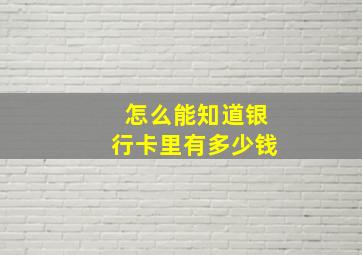 怎么能知道银行卡里有多少钱